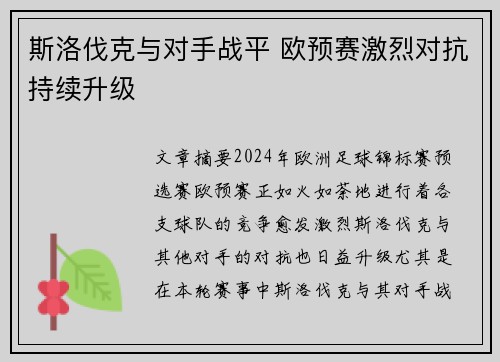 斯洛伐克与对手战平 欧预赛激烈对抗持续升级

文章摘要2024年欧洲足球锦标赛预选赛欧预赛正如火如荼地进行着各支球队的竞争愈发激烈斯洛伐克与其他对手的对抗也日益升级尤其是在本轮赛事中斯洛伐克与其对手战